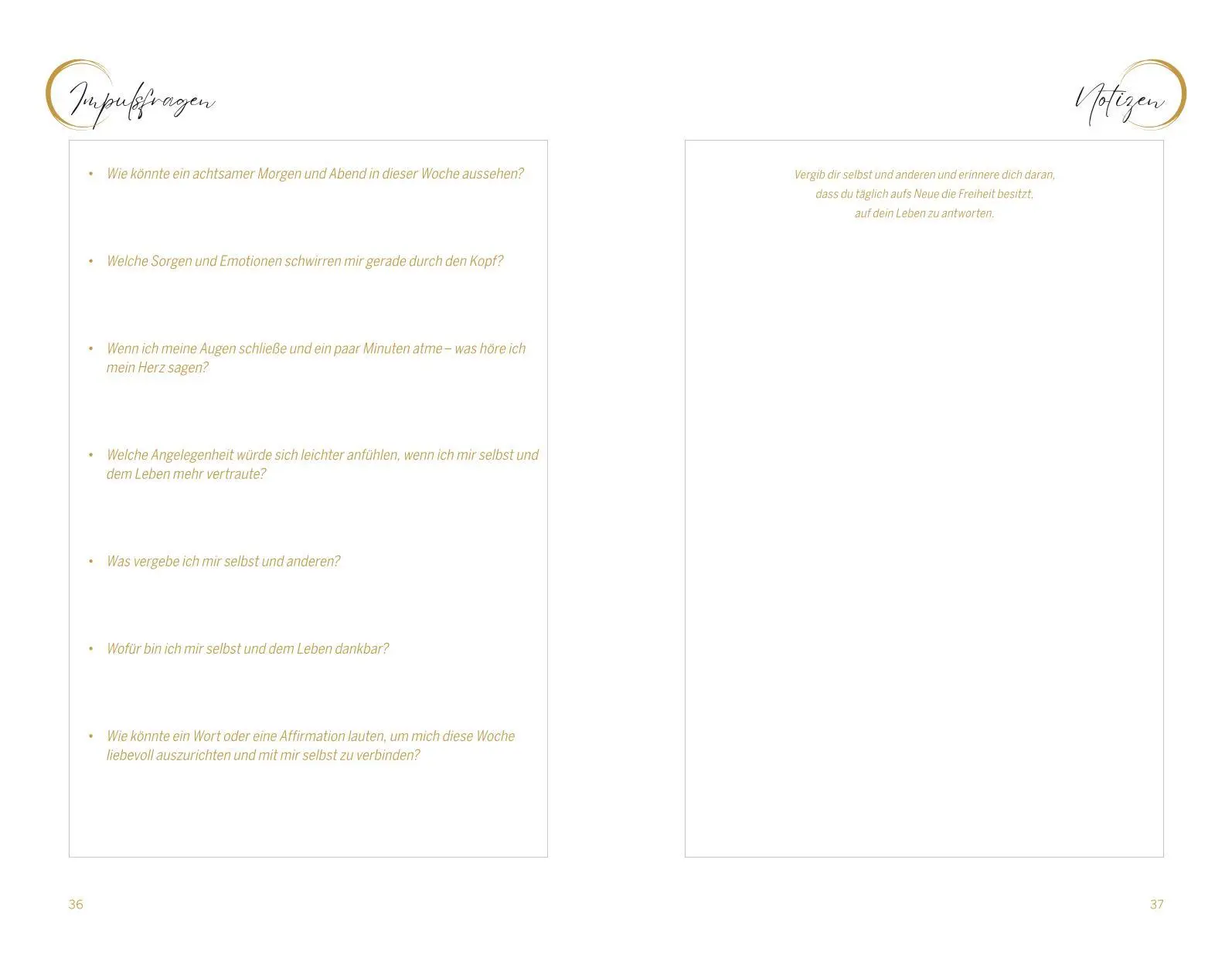 Impulsfragen

• Wie könnte ein achtsamer Morgen und Abend in dieser Woche aussehen?

• Welche Sorgen und Emotionen schwirren mir gerade durch den Kopf?

• Wenn ich meine Augen schließe und ein paar Minuten atme – was höre ich mein Herz sagen?

• Welche Angelegenheit würde sich leichter anfühlen, wenn ich mir selbst und dem Leben mehr vertraute?

• Was vergebe ich mir selbst und anderen?

• Wofür bin ich mir selbst und dem Leben dankbar?

• Wie könnte ein Wort oder eine Affirmation lauten, um mich diese Woche liebevoll auszurichten und mit mir selbst zu verbinden?

36

Notizen

Vergib dir selbst und anderen und erinnere dich daran, dass du täglich aufs Neue die Freiheit besitzt, auf dein Leben zu antworten.

37